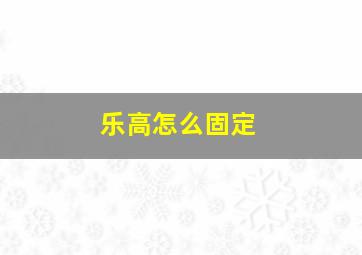 乐高怎么固定